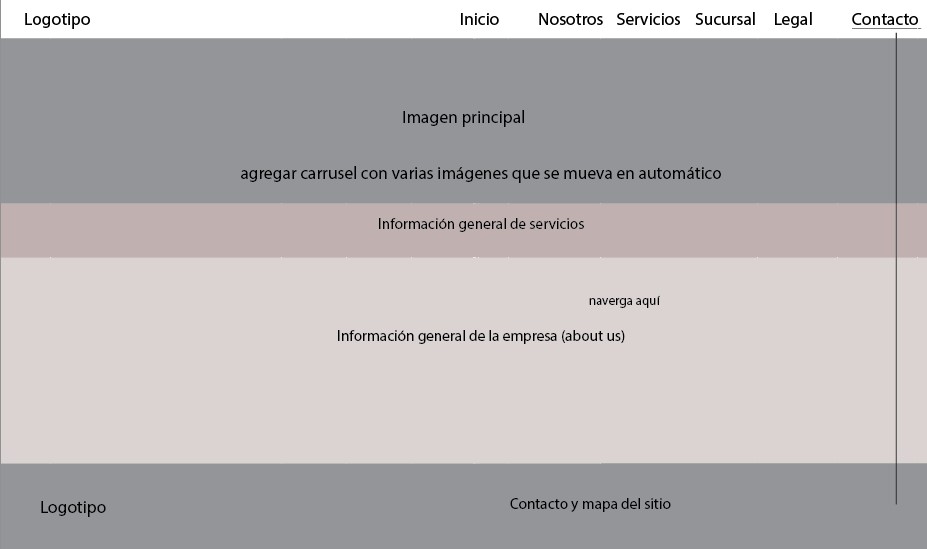 Logotipo

Inicio Nosotros Servicios Sucursal Legal Contacto

Imagen principal

agregar carrusel con varias imágenes que se mueva en automático

Información general de servicios

naverga aquí

Información general de la empresa (about us)

Logotipo

Contacto y mapa del sitio